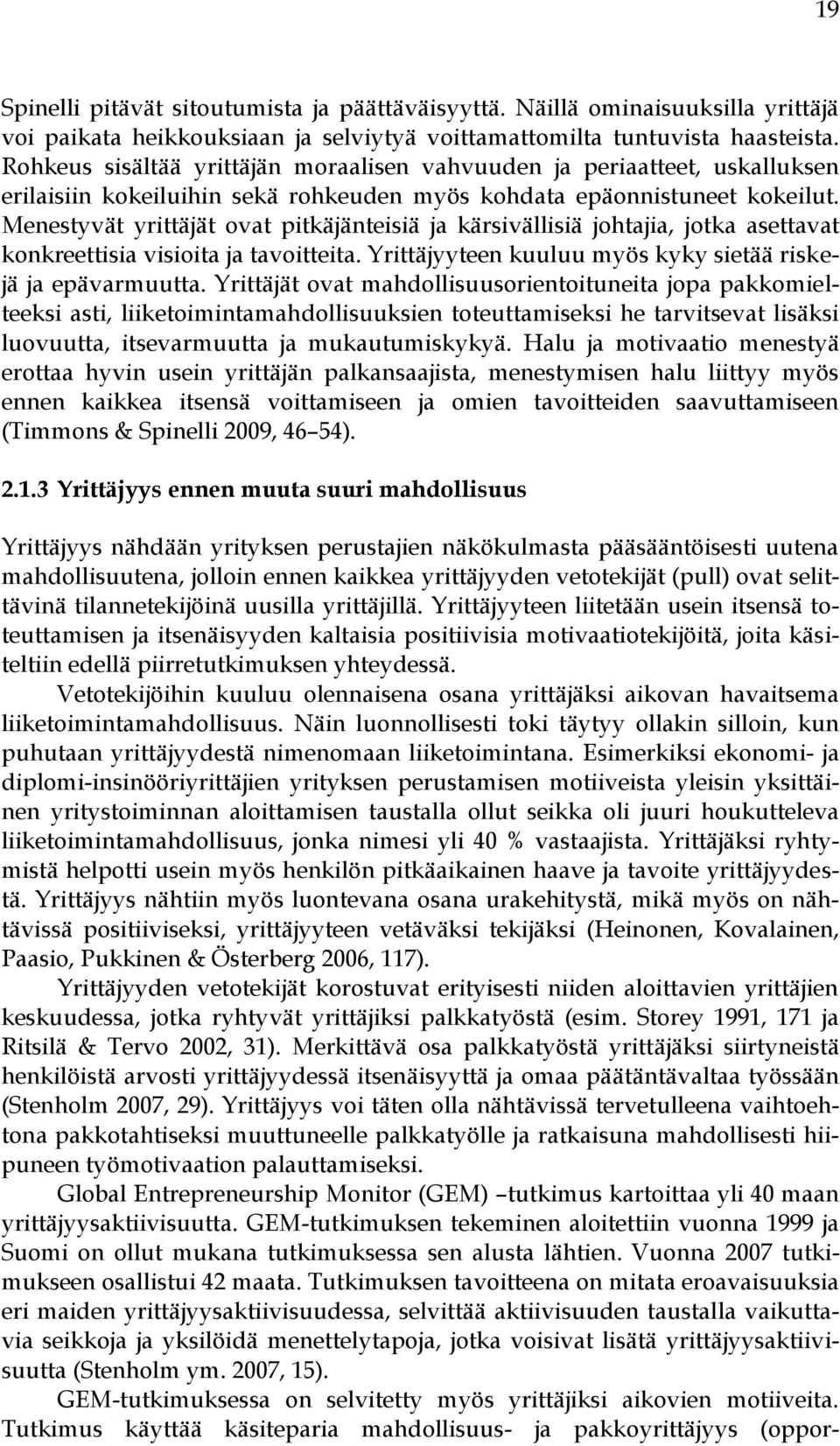 19

Spinelli pitävät sitoutumista ja päättäväisyyttä. Näillä ominaisuuksilla yrittäjä voi paikata heikkouksiaan ja selviytyä voittamattomilta tuntuvista haasteista. Rohkeus sisältää yrittäjän moraalisen vahvuuden ja periaatteet, uskalluksen erilaisiin kokeiluihin sekä rohkeuden myös kohdata epäonnistuneet kokeilut. Menestyvät yrittäjät ovat pitkäjänteisiä ja kärsivällisiä johtajia, jotka asettavat konkreettisia visioita ja tavoitteita. Yrittäjyyteen kuuluu myös kyky sietää riskejä ja epävarmuutta. Yrittäjät ovat mahdollisuusorientoituneita jopa pakkomielteeksi asti, liiketoimintamahdollisuuksien toteuttamiseksi he tarvitsevat lisäksi luovuutta, itsevarmuutta ja mukautumiskykyä. Halu ja motivaatio menestyä erottaa hyvin usein yrittäjän palkansaajista, menestymisen halu liittyy myös ennen kaikkea itsensä voittamiseen ja omien tavoitteiden saavuttamiseen (Timmons & Spinelli 2009, 46 54).

2.1.3 Yrittäjyys ennen muuta suuri mahdollisuus

Yrittäjyys nähdään yrityksen perustajien näkökulmasta pääsääntöisesti uutena mahdollisuutena, jolloin ennen kaikkea yrittäjyyden vetotekijät (pull) ovat selittävinä tilannetekijöinä uusilla yrittäjillä. Yrittäjyyteen liitetään usein itsensä toteuttamisen ja itsenäisyyden kaltaisia positiivisia motivaatiotekijöitä, joita käsiteltiin edellä piirretutkimuksen yhteydessä.

Vetotekijöihin kuuluu olennaisena osana yrittäjäksi aikovan havaitsema liiketoimintamahdollisuus. Näin luonnollisesti toki täytyy ollakin silloin, kun puhutaan yrittäjyydestä nimenomaan liiketoimintana. Esimerkiksi ekonomi- ja diplomi-insinööriyrittäjien yrityksen perustamisen motiiveista yleisin yksittäinen yritystoiminnan aloittamisen taustalla ollut seikka oli juuri houkutteleva liiketoimintamahdollisuus, jonka nimesi yli 40 % vastaajista. Yrittäjäksi ryhtymistä helpotti usein myös henkilön pitkäaikainen haave ja tavoite yrittäjyydestä. Yrittäjyys nähtiin myös luontevana osana urakehitystä, mikä myös on nähtävissä positiiviseksi, yrittäjyyteen vetäväksi tekijäksi (Heinonen, Kovalainen, Paasio, Pukkinen & Österberg 2006, 117).

Yrittäjyyden vetotekijät korostuvat erityisesti niiden aloittavien yrittäjien keskuudessa, jotka ryhtyvät yrittäjiksi palkkatyöstä (esim. Storey 1991, 171 ja Ritsilä & Tervo 2002, 31). Merkittävä osa palkkatyöstä yrittäjäksi siirtyneistä henkilöistä arvosti yrittäjyydessä itsenäisyyttä ja omaa päätäntävaltaa työssään (Stenholm 2007, 29). Yrittäjyys voi täten olla nähtävissä tervetulleena vaihtoehtona pakkotahtiseksi muuttuneelle palkkatyölle ja ratkaisuna mahdollisesti hiipuneen työmotivaation palauttamiseksi.

Global Entrepreneurship Monitor (GEM) –tutkimus kartoittaa yli 40 maan yrittäjyysaktiivisuutta. GEM-tutkimuksen tekeminen aloitettiin vuonna 1999 ja Suomi on ollut mukana tutkimuksessa sen alusta lähtien. Vuonna 2007 tutkimukseen osallistui 42 maata. Tutkimuksen tavoitteena on mitata eroavaisuuksia eri maiden yrittäjyysaktiivisuudessa, selvittää aktiivisuuden taustalla vaikuttavia seikkoja ja yksilöidä menettelytapoja, jotka voisivat lisätä yrittäjyysaktiivisuutta (Stenholm ym. 2007, 15).

GEM-tutkimuksessa on selvitetty myös yrittäjiksi aikovien motiiveita. Tutkimus käyttää käsiteparia mahdollisuus- ja pakkoyrittäjyys (oppor-